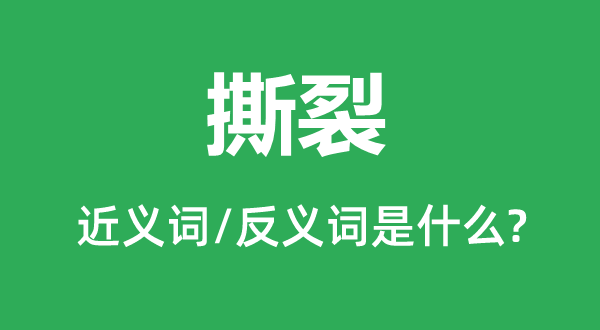 撕裂

近义词/反义词是什么?